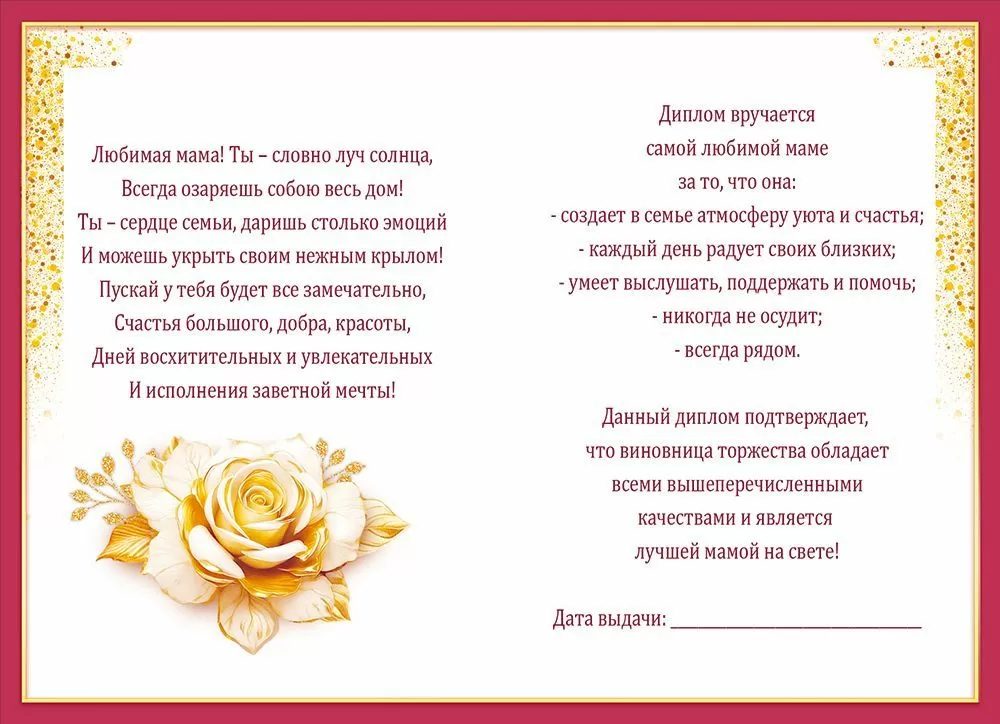 Любимая мама! Ты – словно луч солнца,
Всегда озаряешь собою весь дом!
Ты – сердце семьи, даришь столько эмоций
И можешь укрыть своим нежным крылом!
Пускай у тебя будет все замечательно,
Счастья большого, добра, красоты,
Дней восхитительных и увлекательных
И исполнения заветной мечты!

Диплом вручается
самой любимой маме
за то, что она:
- создает в семье атмосферу уюта и счастья;
- каждый день радует своих близких;
- умеет выслушать, поддержать и помочь;
- никогда не осудит;
- всегда рядом.

Данный диплом подтверждает,
что виновница торжества обладает
всеми вышеперечисленными
качествами и является
лучшей мамой на свете!

Дата выдачи: ____